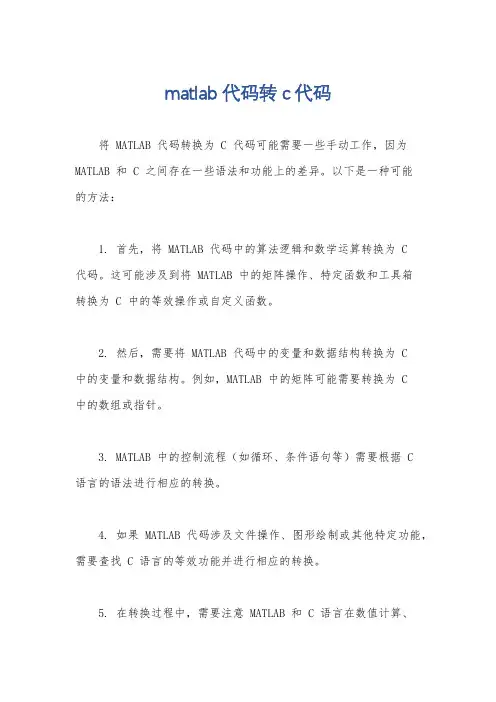 matlab 代码转 c 代码

将 MATLAB 代码转换为 C 代码可能需要一些手动工作，因为 MATLAB 和 C 之间存在一些语法和功能上的差异。以下是一种可能的方法：

1. 首先，将 MATLAB 代码中的算法逻辑和数学运算转换为 C 代码。这可能涉及到将 MATLAB 中的矩阵操作、特定函数和工具箱转换为 C 中的等效操作或自定义函数。

2. 然后，需要将 MATLAB 代码中的变量和数据结构转换为 C 中的变量和数据结构。例如，MATLAB 中的矩阵可能需要转换为 C 中的数组或指针。

3. MATLAB 中的控制流程（如循环、条件语句等）需要根据 C 语言的语法进行相应的转换。

4. 如果 MATLAB 代码涉及文件操作、图形绘制或其他特定功能，需要查找 C 语言的等效功能并进行相应的转换。

5. 在转换过程中，需要注意 MATLAB 和 C 语言在数值计算、